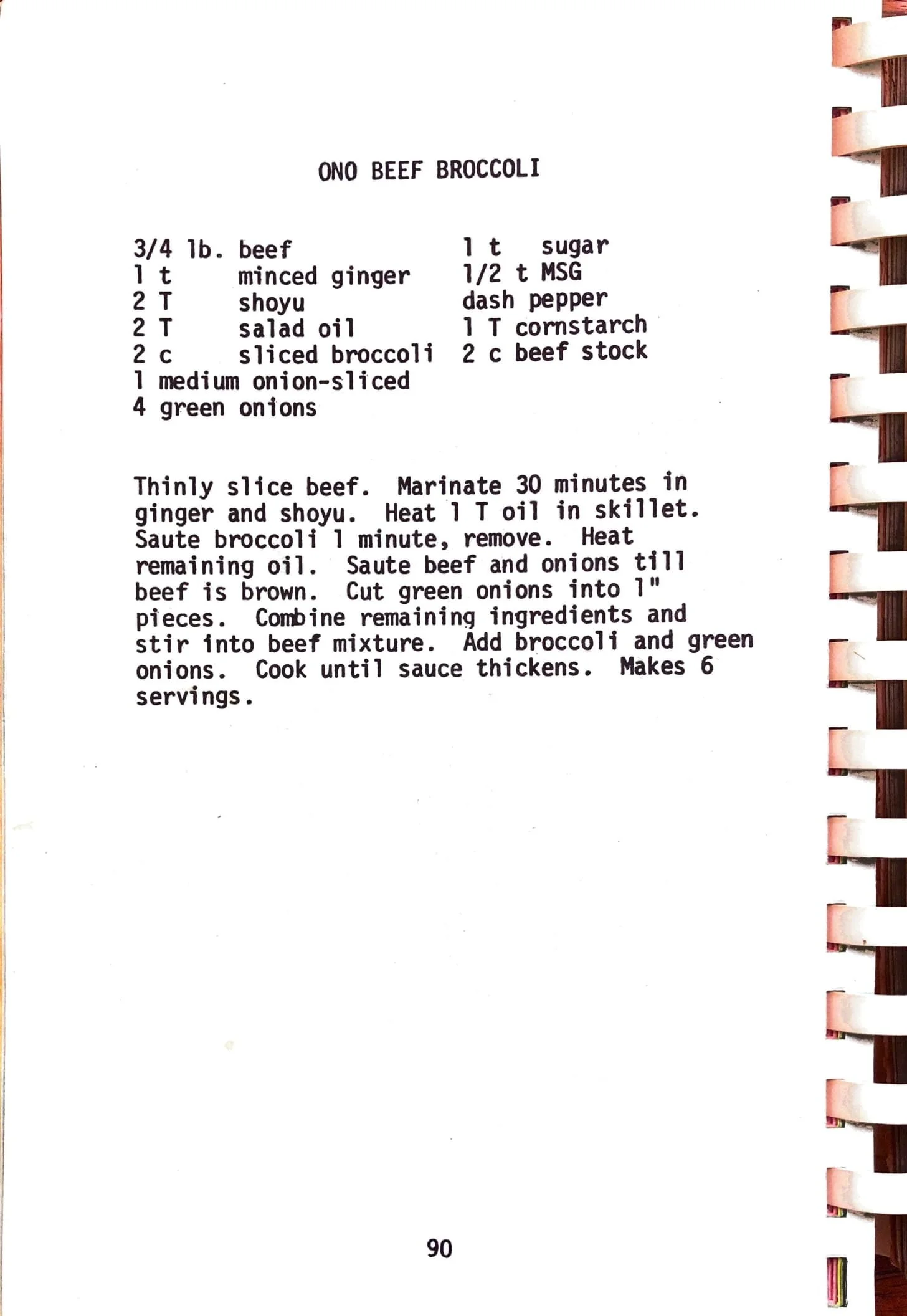 ONO BEEF BROCCOLI

3/4 lb. beef
1 t minced ginger
2 T shoyu
2 T salad oil
2 c sliced broccoli
1 medium onion-sliced
4 green onions

1 t sugar
1/2 t MSG
dash pepper
1 T cornstarch
2 c beef stock

Thinly slice beef. Marinate 30 minutes in ginger and shoyu. Heat 1 T oil in skillet. Saute broccoli 1 minute, remove. Heat remaining oil. Saute beef and onions till beef is brown. Cut green onions into 1" pieces. Combine remaining ingredients and stir into beef mixture. Add broccoli and green onions. Cook until sauce thickens. Makes 6 servings.

90